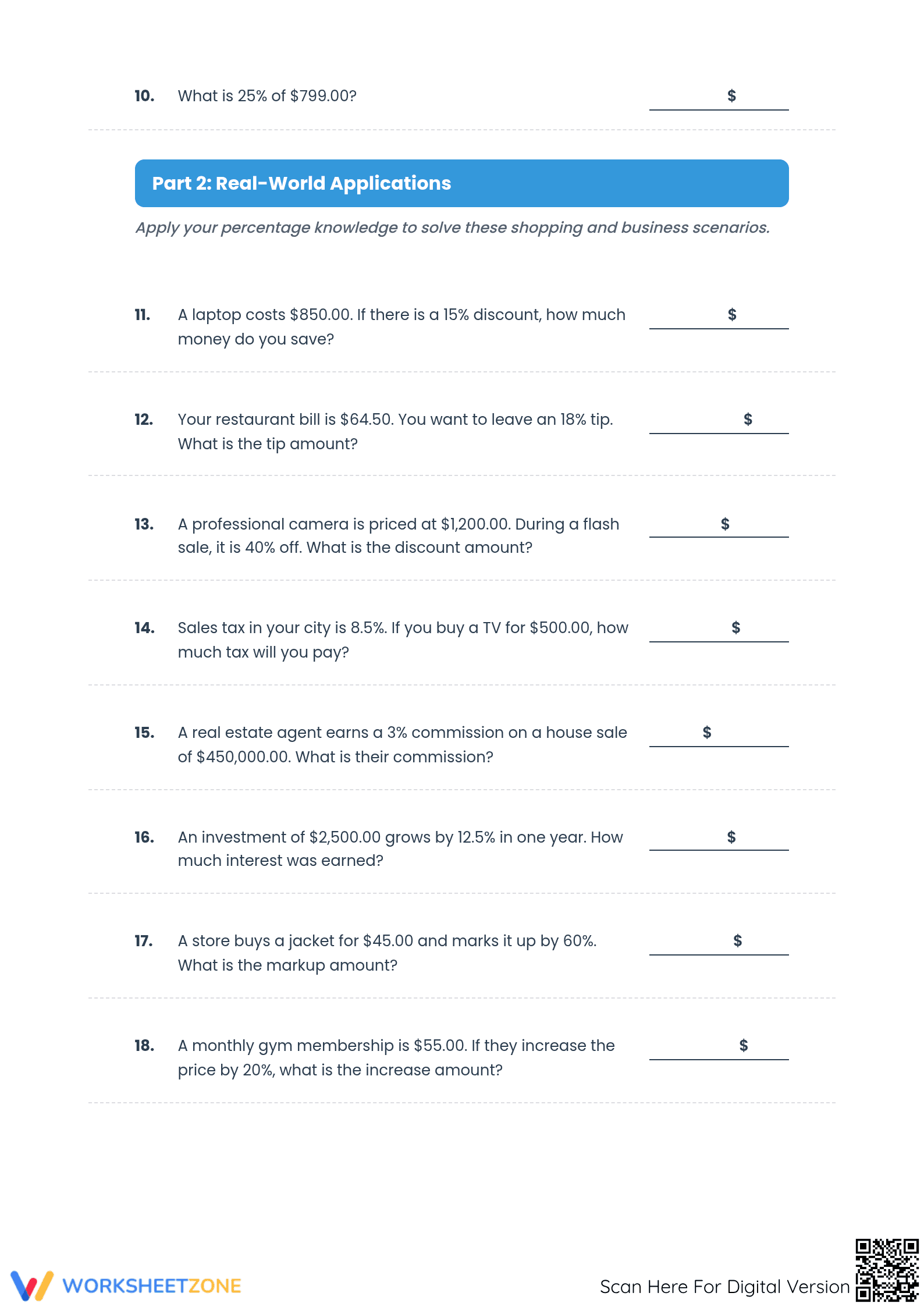 10. What is 25% of $799.00? $ ____

Part 2: Real-World Applications

Apply your percentage knowledge to solve these shopping and business scenarios.

11. A laptop costs $850.00. If there is a 15% discount, how much money do you save? $ ____

12. Your restaurant bill is $64.50. You want to leave an 18% tip. What is the tip amount? $ ____

13. A professional camera is priced at $1,200.00. During a flash sale, it is 40% off. What is the discount amount? $ ____

14. Sales tax in your city is 8.5%. If you buy a TV for $500.00, how much tax will you pay? $ ____

15. A real estate agent earns a 3% commission on a house sale of $450,000.00. What is their commission? $ ____

16. An investment of $2,500.00 grows by 12.5% in one year. How much interest was earned? $ ____

17. A store buys a jacket for $45.00 and marks it up by 60%. What is the markup amount? $ ____

18. A monthly gym membership is $55.00. If they increase the price by 20%, what is the increase amount? $ ____

WORKSHEETZONE

Scan Here For Digital Version